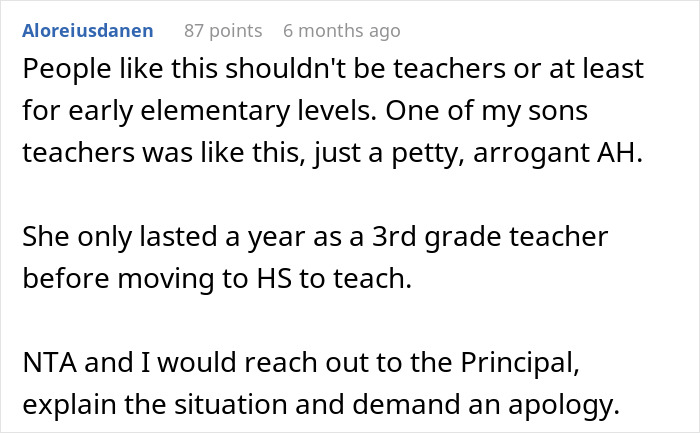 Aloreiusdanen 87 points 6 months ago

People like this shouldn't be teachers or at least for early elementary levels. One of my sons teachers was like this, just a petty, arrogant AH.

She only lasted a year as a 3rd grade teacher before moving to HS to teach.

NTA and I would reach out to the Principal, explain the situation and demand an apology.